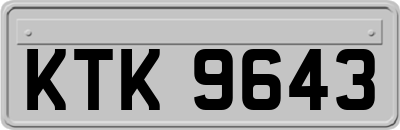 KTK 9643